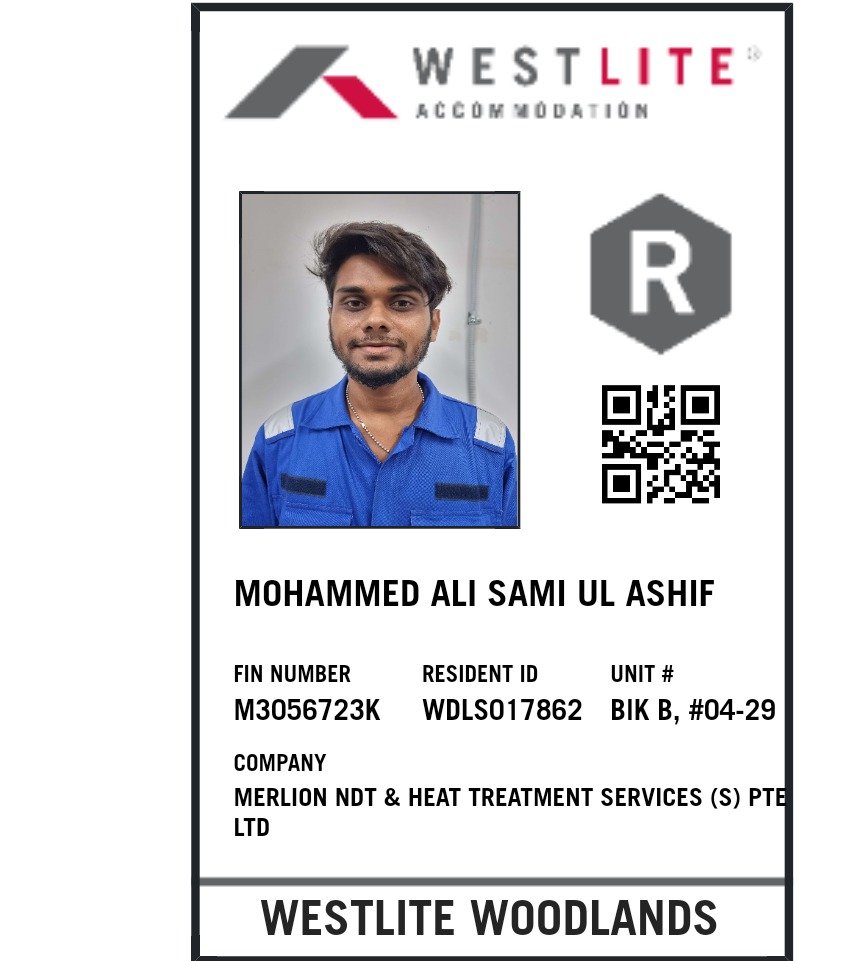 WESTLITE®
ACCOMMODATION

R

MOHAMMED ALI SAMI UL ASHIF

FIN NUMBER
M3056723K

RESIDENT ID
WDLS017862

UNIT #
BIK B, #04-29

COMPANY
MERLION NDT & HEAT TREATMENT SERVICES (S) PTE LTD

WESTLITE WOODLANDS